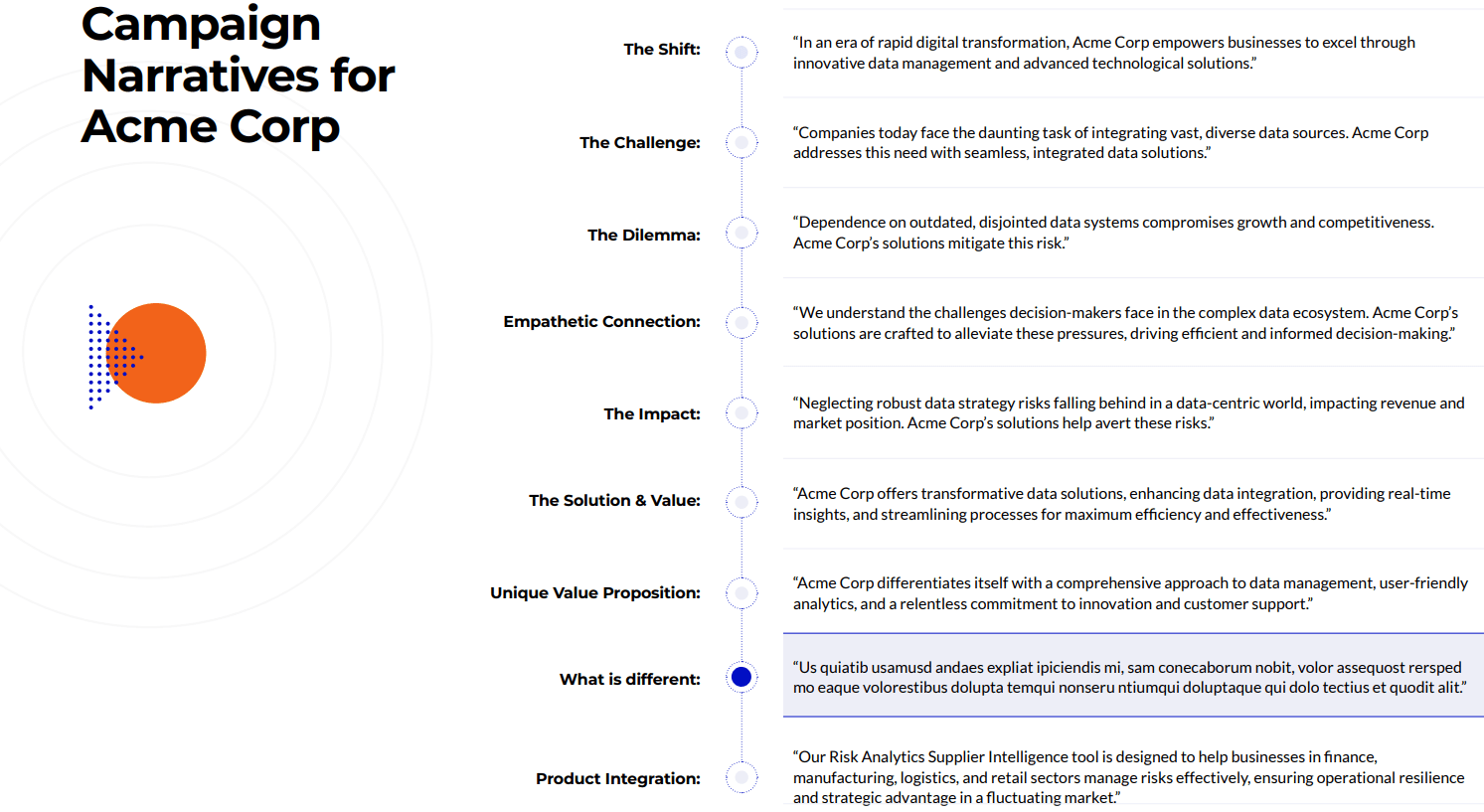 Campaign Narratives for Acme Corp

The Shift:
“In an era of rapid digital transformation, Acme Corp empowers businesses to excel through innovative data management and advanced technological solutions.”

The Challenge:
“Companies today face the daunting task of integrating vast, diverse data sources. Acme Corp addresses this need with seamless, integrated data solutions.”

The Dilemma:
“Dependence on outdated, disjointed data systems compromises growth and competitiveness. Acme Corp’s solutions mitigate this risk.”

Empathetic Connection:
“We understand the challenges decision-makers face in the complex data ecosystem. Acme Corp’s solutions are crafted to alleviate these pressures, driving efficient and informed decision-making.”

The Impact:
“Neglecting robust data strategy risks falling behind in a data-centric world, impacting revenue and market position. Acme Corp’s solutions help avert these risks.”

The Solution & Value:
“Acme Corp offers transformative data solutions, enhancing data integration, providing real-time insights, and streamlining processes for maximum efficiency and effectiveness.”

Unique Value Proposition:
“Acme Corp differentiates itself with a comprehensive approach to data management, user-friendly analytics, and a relentless commitment to innovation and customer support.”

What is different:
“Us quiatib usamusd andaes expliat ipiciendis mi, sam conecaborum nobit, volor assequost rersped mo eaque volorestibus dolupta temqui nonseru ntiumqui doluptaque qui dolo tectius et quodit alit.”

Product Integration:
“Our Risk Analytics Supplier Intelligence tool is designed to help businesses in finance, manufacturing, logistics, and retail sectors manage risks effectively, ensuring operational resilience and strategic advantage in a fluctuating market.”